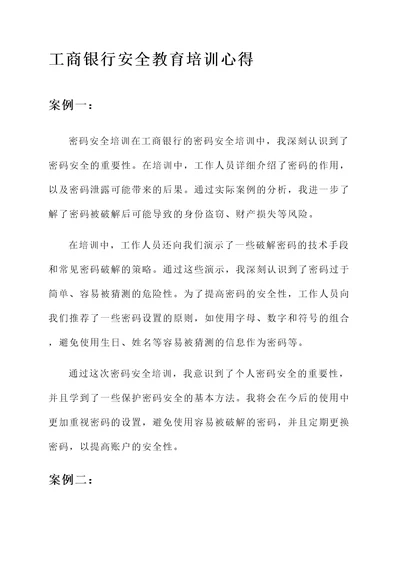 工商银行安全教育培训心得

案例一：

密码安全培训在工商银行的密码安全培训中，我深刻认识到了密码安全的重要性。在培训中，工作人员详细介绍了密码的作用，以及密码泄露可能带来的后果。通过实际案例的分析，我进一步了解了密码被破解后可能导致的身份盗窃、财产损失等风险。

在培训中，工作人员还向我们演示了一些破解密码的技术手段和常见密码破解的策略。通过这些演示，我深刻认识到了密码过于简单、容易被猜测的危险性。为了提高密码的安全性，工作人员向我们推荐了一些密码设置的原则，如使用字母、数字和符号的组合，避免使用生日、姓名等容易被猜测的信息作为密码等。

通过这次密码安全培训，我意识到了个人密码安全的重要性，并且学到了一些保护密码安全的基本方法。我将会在今后的使用中更加重视密码的设置，避免使用容易被破解的密码，并且定期更换密码，以提高账户的安全性。

案例二：